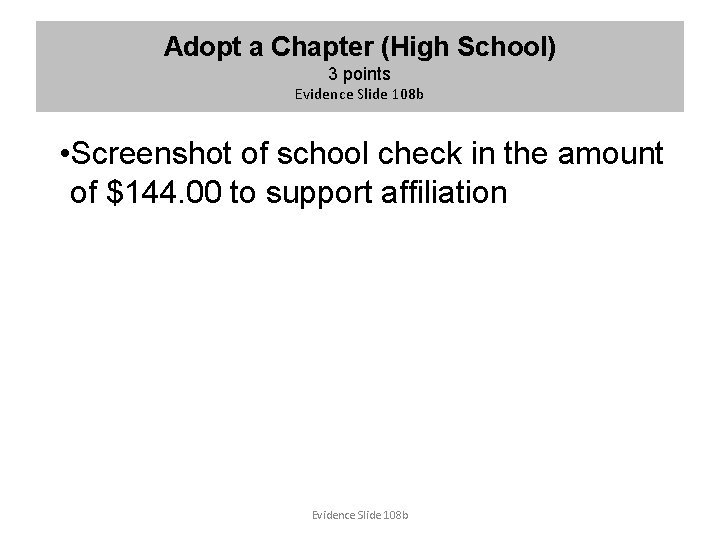 Adopt a Chapter (High School)
3 points
Evidence Slide 108b

•Screenshot of school check in the amount of \$144.00 to support affiliation

Evidence Slide 108b